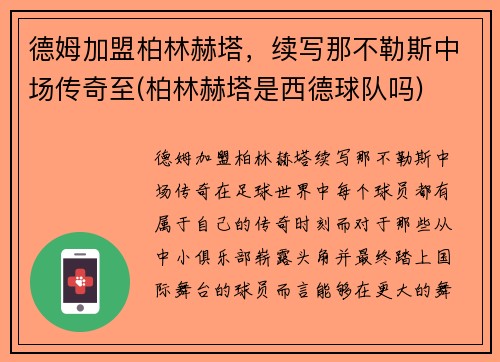 德姆加盟柏林赫塔，续写那不勒斯中场传奇至(柏林赫塔是西德球队吗)

德姆加盟柏林赫塔续写那不勒斯中场传奇在足球世界中每个球员都有属于自己的传奇时刻而对于那些从中小俱乐部崭露头角并最终踏上国际舞台的球员而言能够在更大的舞